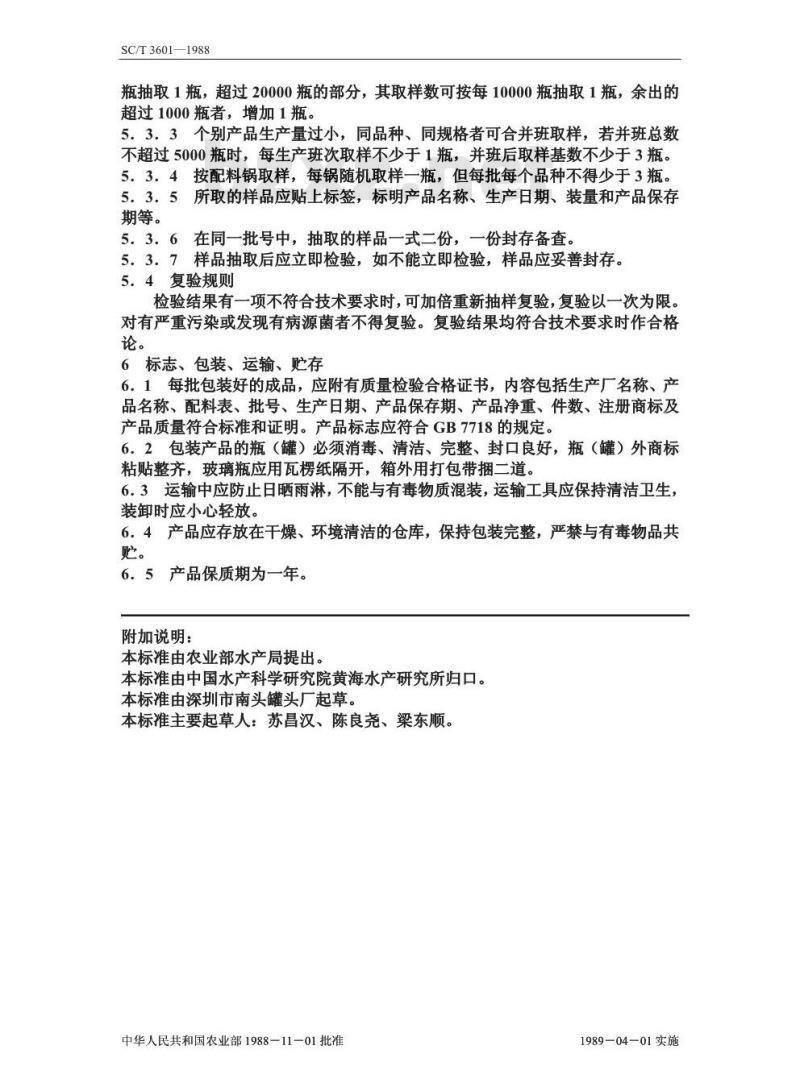 SC/T 3601—1988

瓶抽取 1 瓶，超过 20000 瓶的部分，其取样数可按每 10000 瓶抽取 1 瓶，余出的超过 1000 瓶者，增加 1 瓶。

5．3．3　个别产品生产量过小，同品种、同规格者可合并班取样，若并班总数不超过 5000 瓶时，每生产班次取样不少于 1 瓶，并班后取样基数不少于 3 瓶。

5．3．4　按配料锅取样，每锅随机取样一瓶，但每批每个品种不得少于 3 瓶。

5．3．5　所取的样品应贴上标签，标明产品名称、生产日期、装量和产品保存期等。

5．3．6　在同一批号中，抽取的样品一式二份，一份封存备查。

5．3．7　样品抽取后应立即检验，如不能立即检验，样品应妥善封存。

5．4　复验规则

检验结果有一项不符合技术要求时，可加倍重新抽样复验，复验以一次为限。对有严重污染或发现有病源菌者不得复验。复验结果均符合技术要求时作合格论。

6　标志、包装、运输、贮存

6．1　每批包装好的成品，应附有质量检验合格证书，内容包括生产厂名称、产品名称、配料表、批号、生产日期、产品保存期、产品净重、件数、注册商标及产品质量符合标准和证明。产品标志应符合 GB 7718 的规定。

6．2　包装产品的瓶（罐）必须消毒、清洁、完整、封口良好，瓶（罐）外商标粘贴整齐，玻璃瓶应用瓦楞纸隔开，箱外用打包带捆二道。

6．3　运输中应防止日晒雨淋，不能与有毒物质混装，运输工具应保持清洁卫生，装卸时应小心轻放。

6．4　产品应存放在干燥、环境清洁的仓库，保持包装完整，严禁与有毒物品共贮。

6．5　产品保质期为一年。

附加说明：
本标准由农业部水产局提出。
本标准由中国水产科学研究院黄海水产研究所归口。
本标准由深圳市南头罐头厂起草。
本标准主要起草人：苏昌汉、陈良尧、梁东顺。

中华人民共和国农业部 1988－11－01 批准　　　　1989－04－01 实施